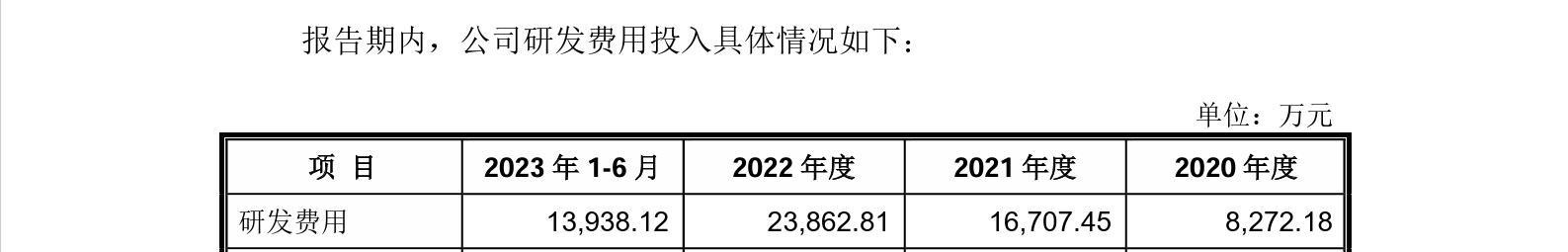 报告期内，公司研发费用投入具体情况如下：

单位：万元

| 项 目 | 2023 年 1-6 月 | 2022 年度 | 2021 年度 | 2020 年度 |
|---|---|---|---|---|
| 研发费用 | 13,938.12 | 23,862.81 | 16,707.45 | 8,272.18 |